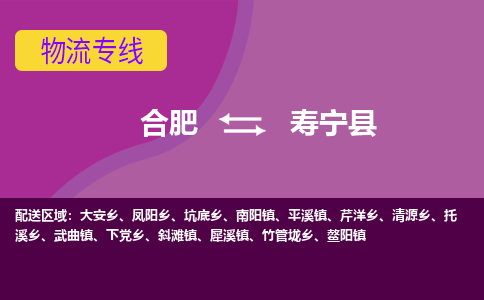 物流专线

合肥 寿宁县

配送区域：大安乡、凤阳乡、坑底乡、南阳镇、平溪镇、芹洋乡、清源乡、托溪乡、武曲镇、下党乡、斜滩镇、犀溪镇、竹管垅乡、鳌阳镇